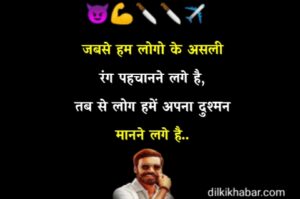 😈💪🔪🔪✈️

जबसे हम लोगो के असली
रंग पहचानने लगे है,
तब से लोग हमें अपना दुश्मन
मानने लगे है..

dilkikhabar.com